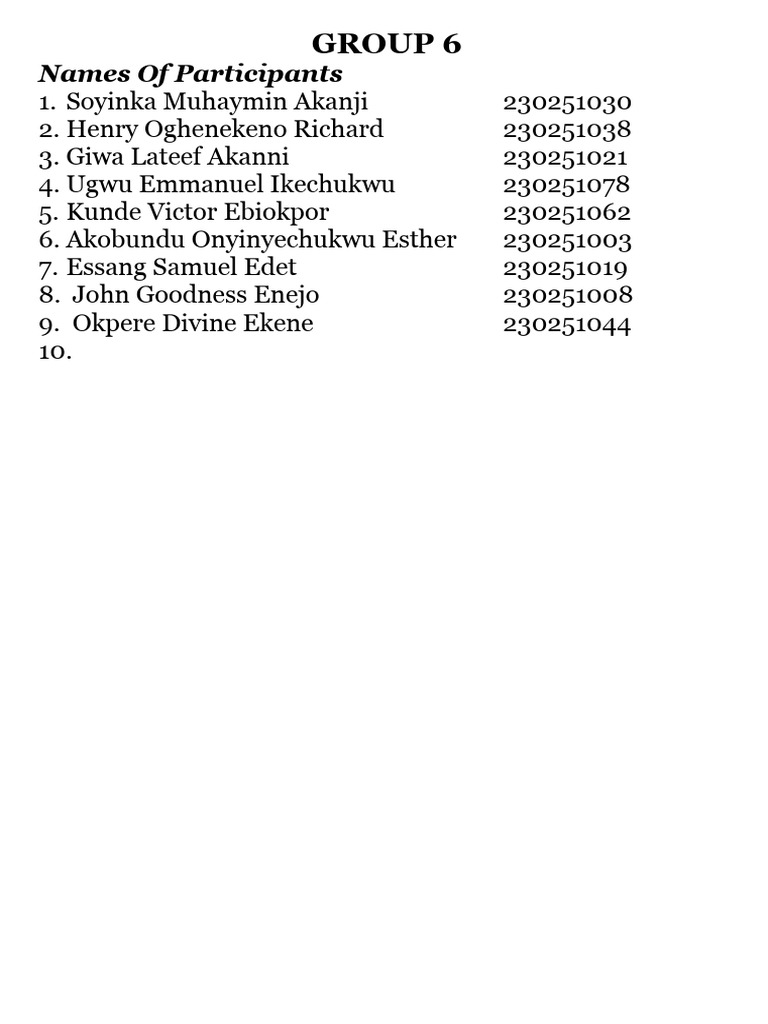 GROUP 6

Names Of Participants

1. Soyinka Muhaymin Akanji 230251030
2. Henry Oghenekeno Richard 230251038
3. Giwa Lateef Akanni 230251021
4. Ugwu Emmanuel Ikechukwu 230251078
5. Kunde Victor Ebiokpor 230251062
6. Akobundu Onyinyechukwu Esther 230251003
7. Essang Samuel Edet 230251019
8. John Goodness Enejo 230251008
9. Okpere Divine Ekene 230251044
10.